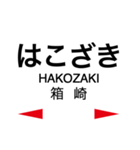 はこざき
HAKOZAKI
箱　崎